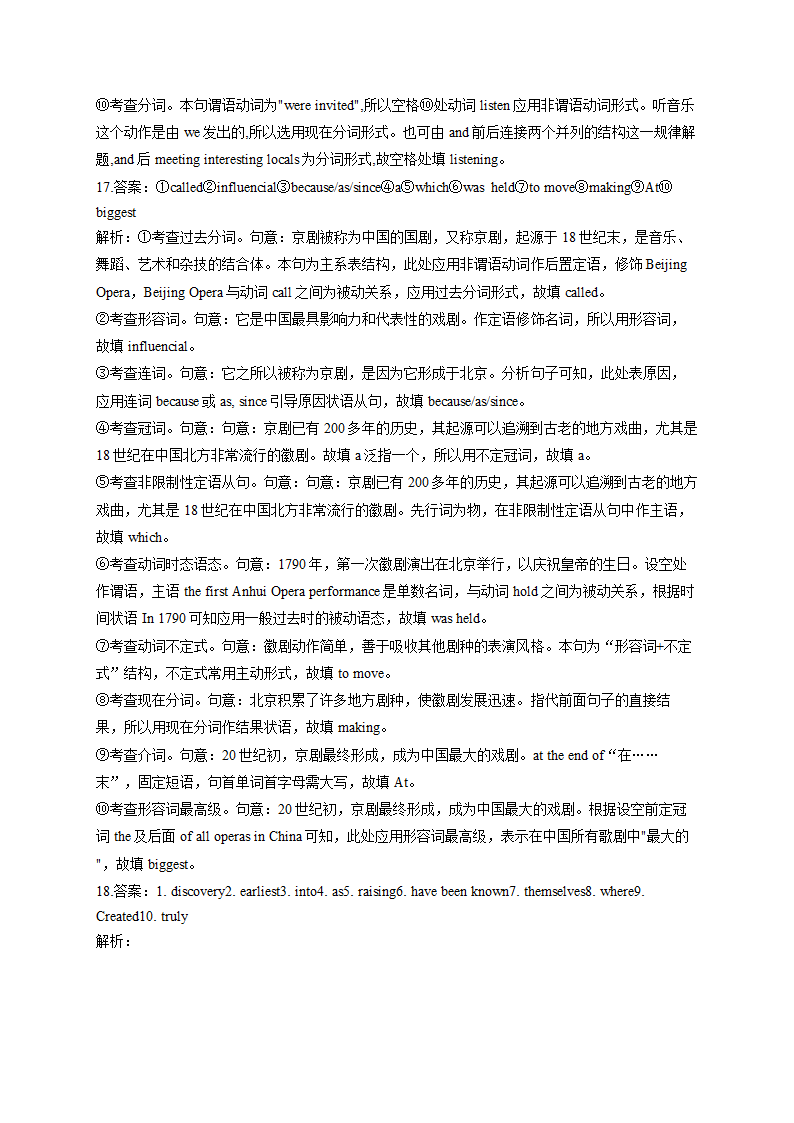 ⑩考查分词。本句谓语动词为"were invited",所以空格⑩处动词 listen 应用非谓语动词形式。听音乐这个动作是由 we 发出的,所以选用现在分词形式。也可由 and 前后连接两个并列的结构这一规律解题,and 后 meeting interesting locals 为分词形式,故空格处填 listening。

17.答案：①called②influencial③because/as/since④a⑤which⑥was held⑦to move⑧making⑨At⑩biggest

解析：①考查过去分词。句意：京剧被称为中国的国剧，又称京剧，起源于 18 世纪末，是音乐、舞蹈、艺术和杂技的结合体。本句为主系表结构，此处应用非谓语动词作后置定语，修饰 Beijing Opera，Beijing Opera 与动词 call 之间为被动关系，应用过去分词形式，故填 called。

②考查形容词。句意：它是中国最具影响力和代表性的戏剧。作定语修饰名词，所以用形容词，故填 influencial。

③考查连词。句意：它之所以被称为京剧，是因为它形成于北京。分析句子可知，此处表原因，应用连词 because 或 as, since 引导原因状语从句，故填 because/as/since。

④考查冠词。句意：句意：京剧已有 200 多年的历史，其起源可以追溯到古老的地方戏曲，尤其是 18 世纪在中国北方非常流行的徽剧。故填 a 泛指一个，所以用不定冠词，故填 a。

⑤考查非限制性定语从句。句意：句意：京剧已有 200 多年的历史，其起源可以追溯到古老的地方戏曲，尤其是 18 世纪在中国北方非常流行的徽剧。先行词为物，在非限制性定语从句中作主语，故填 which。

⑥考查动词时态语态。句意：1790 年，第一次徽剧演出在北京举行，以庆祝皇帝的生日。设空处作谓语，主语 the first Anhui Opera performance 是单数名词，与动词 hold 之间为被动关系，根据时间状语 In 1790 可知应用一般过去时的被动语态，故填 was held。

⑦考查动词不定式。句意：徽剧动作简单，善于吸收其他剧种的表演风格。本句为“形容词+不定式”结构，不定式常用主动形式，故填 to move。

⑧考查现在分词。句意：北京积累了许多地方剧种，使徽剧发展迅速。指代前面句子的直接结果，所以用现在分词作结果状语，故填 making。

⑨考查介词。句意：20 世纪初，京剧最终形成，成为中国最大的戏剧。at the end of “在……末”，固定短语，句首单词首字母需大写，故填 At。

⑩考查形容词最高级。句意：20 世纪初，京剧最终形成，成为中国最大的戏剧。根据设空前定冠词 the 及后面 of all operas in China 可知，此处应用形容词最高级，表示在中国所有歌剧中"最大的"，故填 biggest。

18.答案：1. discovery2. earliest3. into4. as5. raising6. have been known7. themselves8. where9. Created10. truly

解析：